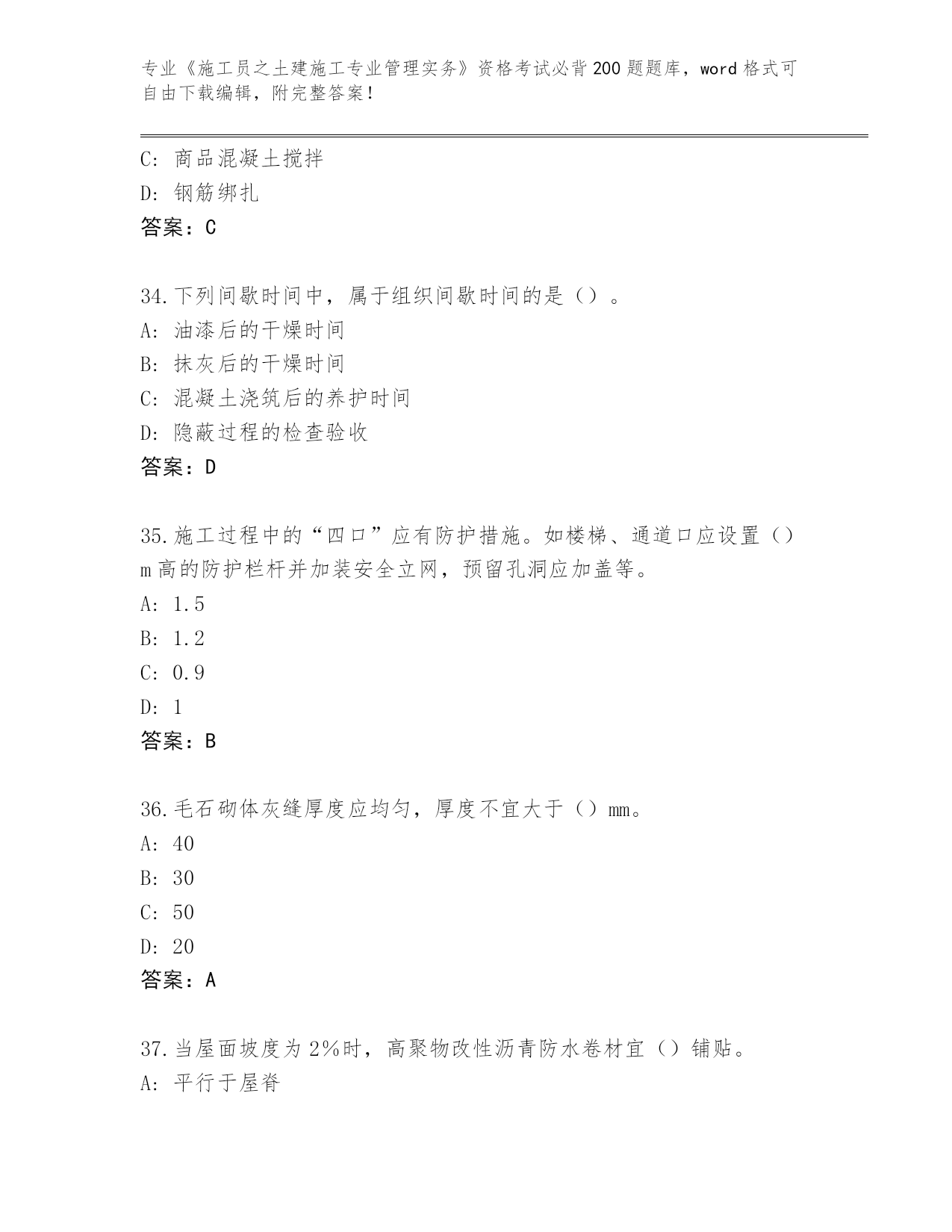 专业《施工员之土建施工专业管理实务》资格考试必背200题题库，word格式可自由下载编辑，附完整答案！

C：商品混凝土搅拌
D：钢筋绑扎
答案：C

34.下列间歇时间中，属于组织间歇时间的是（）。
A：油漆后的干燥时间
B：抹灰后的干燥时间
C：混凝土浇筑后的养护时间
D：隐蔽过程的检查验收
答案：D

35.施工过程中的“四口”应有防护措施。如楼梯、通道口应设置（）m高的防护栏杆并加装安全立网，预留孔洞应加盖等。
A：1.5
B：1.2
C：0.9
D：1
答案：B

36.毛石砌体灰缝厚度应均匀，厚度不宜大于（）mm。
A：40
B：30
C：50
D：20
答案：A

37.当屋面坡度为2%时，高聚物改性沥青防水卷材宜（）铺贴。
A：平行于屋脊